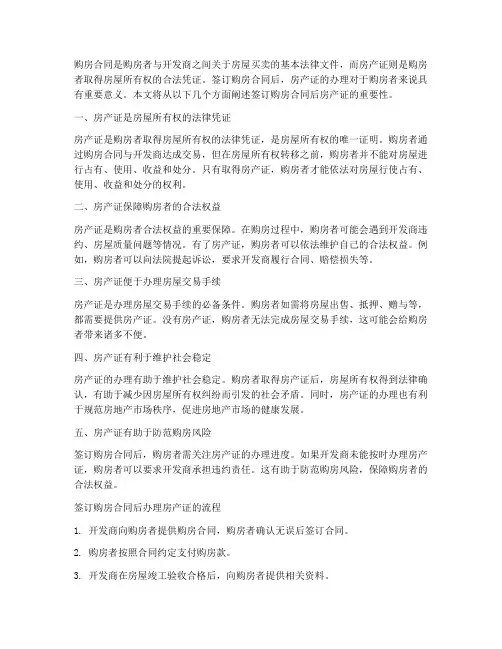 购房合同是购房者与开发商之间关于房屋买卖的基本法律文件，而房产证则是购房者取得房屋所有权的合法凭证。签订购房合同后，房产证的办理对于购房者来说具有重要意义。本文将从以下几个方面阐述签订购房合同后房产证的重要性。

一、房产证是房屋所有权的法律凭证

房产证是购房者取得房屋所有权的法律凭证，是房屋所有权的唯一证明。购房者通过购房合同与开发商达成交易，但在房屋所有权转移之前，购房者并不能对房屋进行占有、使用、收益和处分。只有取得房产证，购房者才能依法对房屋行使占有、使用、收益和处分的权利。

二、房产证保障购房者的合法权益

房产证是购房者合法权益的重要保障。在购房过程中，购房者可能会遇到开发商违约、房屋质量问题等情况。有了房产证，购房者可以依法维护自己的合法权益。例如，购房者可以向法院提起诉讼，要求开发商履行合同、赔偿损失等。

三、房产证便于办理房屋交易手续

房产证是办理房屋交易手续的必备条件。购房者如需将房屋出售、抵押、赠与等，都需要提供房产证。没有房产证，购房者无法完成房屋交易手续，这可能会给购房者带来诸多不便。

四、房产证有利于维护社会稳定

房产证的办理有助于维护社会稳定。购房者取得房产证后，房屋所有权得到法律确认，有助于减少因房屋所有权纠纷而引发的社会矛盾。同时，房产证的办理也有利于规范房地产市场秩序，促进房地产市场的健康发展。

五、房产证有助于防范购房风险

签订购房合同后，购房者需关注房产证的办理进度。如果开发商未能按时办理房产证，购房者可以要求开发商承担违约责任。这有助于防范购房风险，保障购房者的合法权益。

签订购房合同后办理房产证的流程

1. 开发商向购房者提供购房合同，购房者确认无误后签订合同。

2. 购房者按照合同约定支付购房款。

3. 开发商在房屋竣工验收合格后，向购房者提供相关资料。